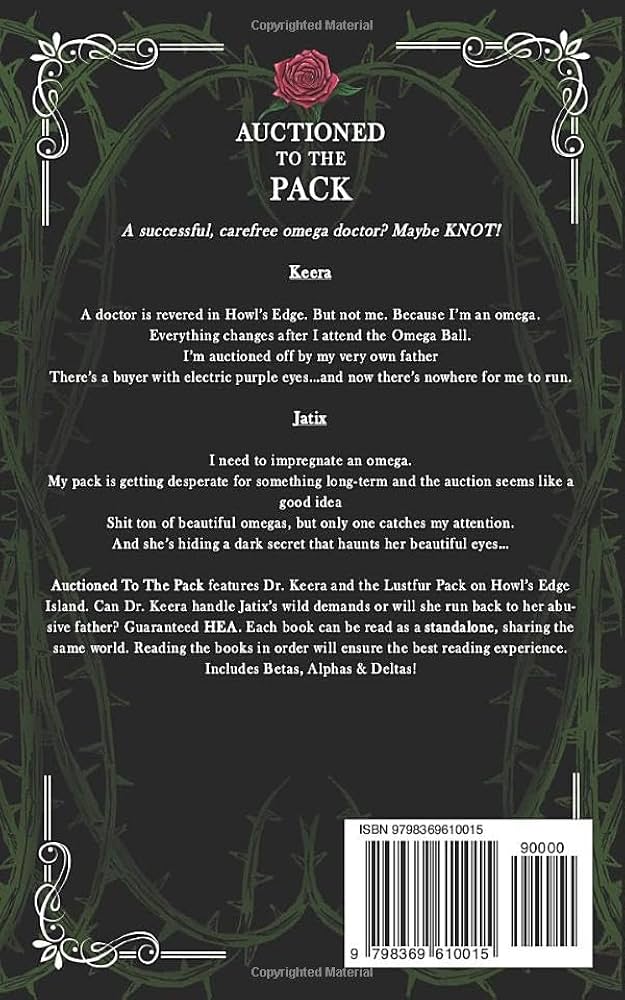 AUCTIONED
TO THE
PACK

A successful, carefree omega doctor? Maybe KNOT!

Keera

A doctor is revered in Howl's Edge. But not me. Because I'm an omega.
Everything changes after I attend the Omega Ball.
I'm auctioned off by my very own father
There's a buyer with electric purple eyes...and now there's nowhere for me to run.

Jatix

I need to impregnate an omega.
My pack is getting desperate for something long-term and the auction seems like a good idea
Shit ton of beautiful omegas, but only one catches my attention.
And she's hiding a dark secret that haunts her beautiful eyes...

Auctioned To The Pack features Dr. Keera and the Lustfur Pack on Howl's Edge Island. Can Dr. Keera handle Jatix's wild demands or will she run back to her abusive father? Guaranteed HEA. Each book can be read as a standalone, sharing the same world. Reading the books in order will ensure the best reading experience. Includes Betas, Alphas & Deltas!

ISBN 9798369610015
90000
9 798369 610015

Copyrighted Material